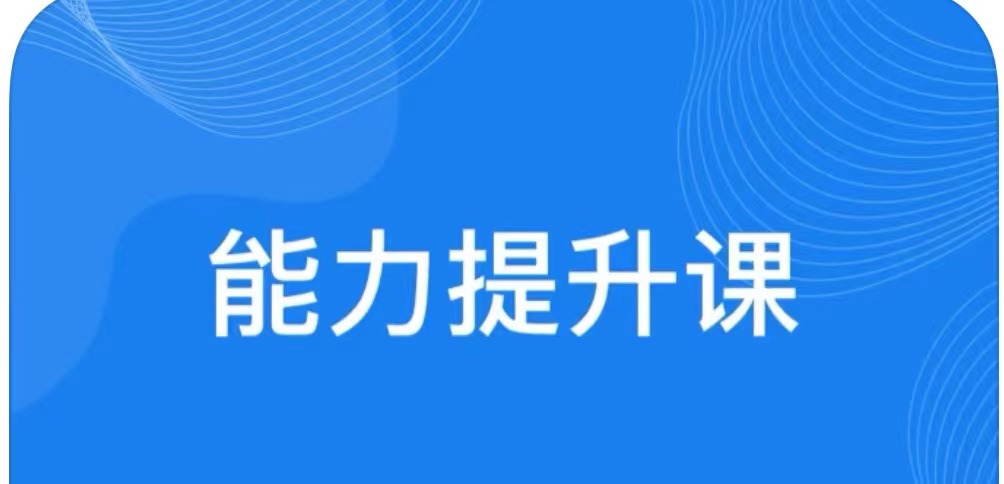 能力提升课